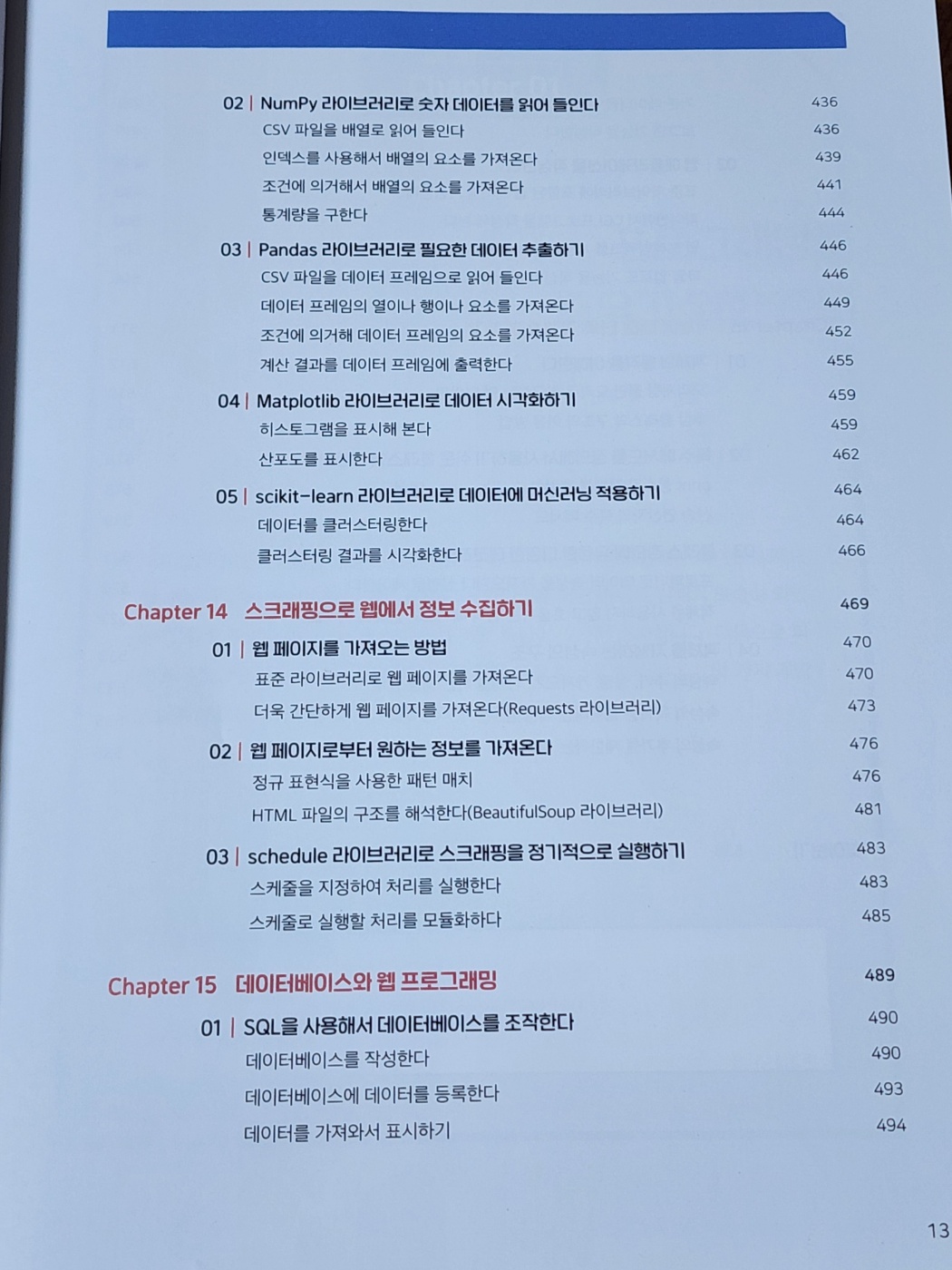 02 | NumPy 라이브러리로 숫자 데이터를 읽어 들인다 436
CSV 파일을 배열로 읽어 들인다 436
인덱스를 사용해서 배열의 요소를 가져온다 439
조건에 의거해서 배열의 요소를 가져온다 441
통계량을 구한다 444

03 | Pandas 라이브러리로 필요한 데이터 추출하기 446
CSV 파일을 데이터 프레임으로 읽어 들인다 446
데이터 프레임의 열이나 행이나 요소를 가져온다 449
조건에 의거해 데이터 프레임의 요소를 가져온다 452
계산 결과를 데이터 프레임에 출력한다 455

04 | Matplotlib 라이브러리로 데이터 시각화하기 459
히스토그램을 표시해 본다 459
산포도를 표시한다 462

05 | scikit-learn 라이브러리로 데이터에 머신러닝 적용하기 464
데이터를 클러스터링한다 464
클러스터링 결과를 시각화한다 466

Chapter 14 스크래핑으로 웹에서 정보 수집하기 469

01 | 웹 페이지를 가져오는 방법 470
표준 라이브러리로 웹 페이지를 가져온다 470
더욱 간단하게 웹 페이지를 가져온다(Requests 라이브러리) 473

02 | 웹 페이지로부터 원하는 정보를 가져온다 476
정규 표현식을 사용한 패턴 매치 476
HTML 파일의 구조를 해석한다(BeautifulSoup 라이브러리) 481

03 | schedule 라이브러리로 스크래핑을 정기적으로 실행하기 483
스케줄을 지정하여 처리를 실행한다 483
스케줄로 실행할 처리를 모듈화하다 485

Chapter 15 데이터베이스와 웹 프로그래밍 489

01 | SQL을 사용해서 데이터베이스를 조작한다 490
데이터베이스를 작성한다 490
데이터베이스에 데이터를 등록한다 493
데이터를 가져와서 표시하기 494

13